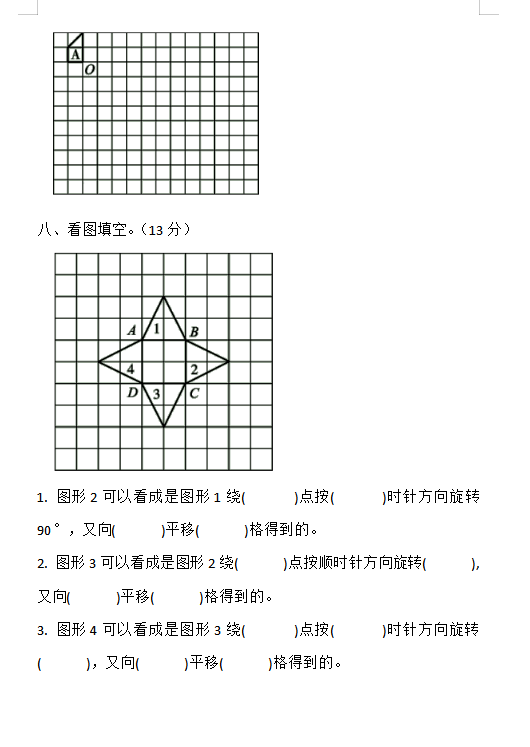 A
O

八、看图填空。（13 分）

A 1 B
4 2
D 3 C

1. 图形 2 可以看成是图形 1 绕(　　　)点按(　　　)时针方向旋转 90°，又向(　　　)平移(　　　)格得到的。

2. 图形 3 可以看成是图形 2 绕(　　　)点按顺时针方向旋转(　　　)，又向(　　　)平移(　　　)格得到的。

3. 图形 4 可以看成是图形 3 绕(　　　)点按(　　　)时针方向旋转(　　　)，又向(　　　)平移(　　　)格得到的。